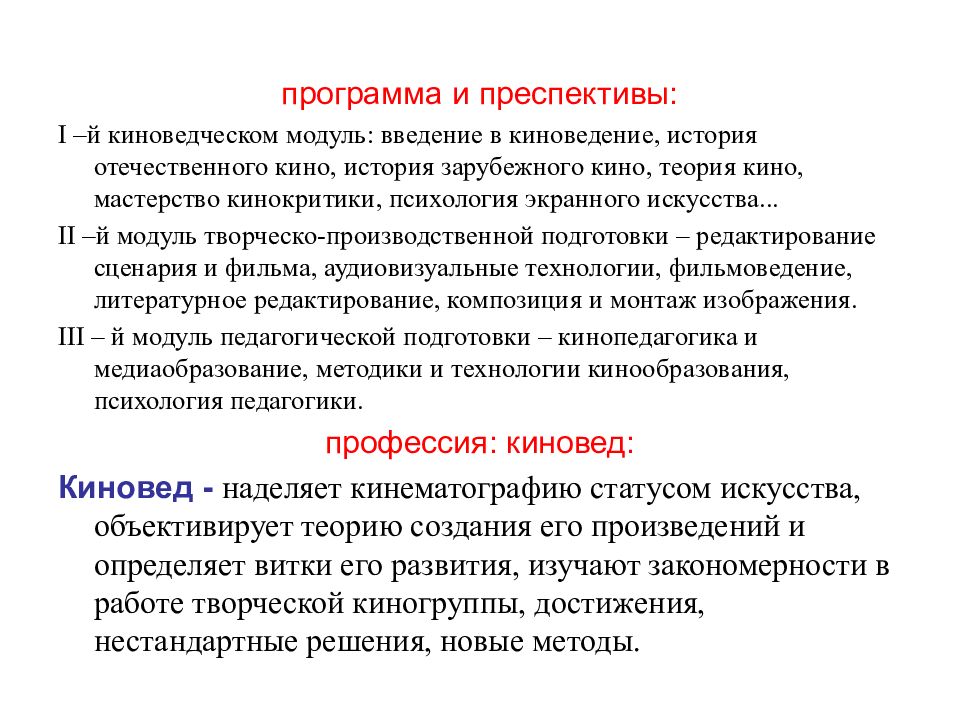 программа и преспективы:

I –й киноведческом модуль: введение в киноведение, история отечественного кино, история зарубежного кино, теория кино, мастерство кинокритики, психология экранного искусства...

II –й модуль творческо-производственной подготовки – редактирование сценария и фильма, аудиовизуальные технологии, фильмоведение, литературное редактирование, композиция и монтаж изображения.

III – й модуль педагогической подготовки – кинопедагогика и медиаобразование, методики и технологии кинообразования, психология педагогики.

профессия: киновед:

Киновед - наделяет кинематографию статусом искусства, объективирует теорию создания его произведений и определяет витки его развития, изучают закономерности в работе творческой киногруппы, достижения, нестандартные решения, новые методы.